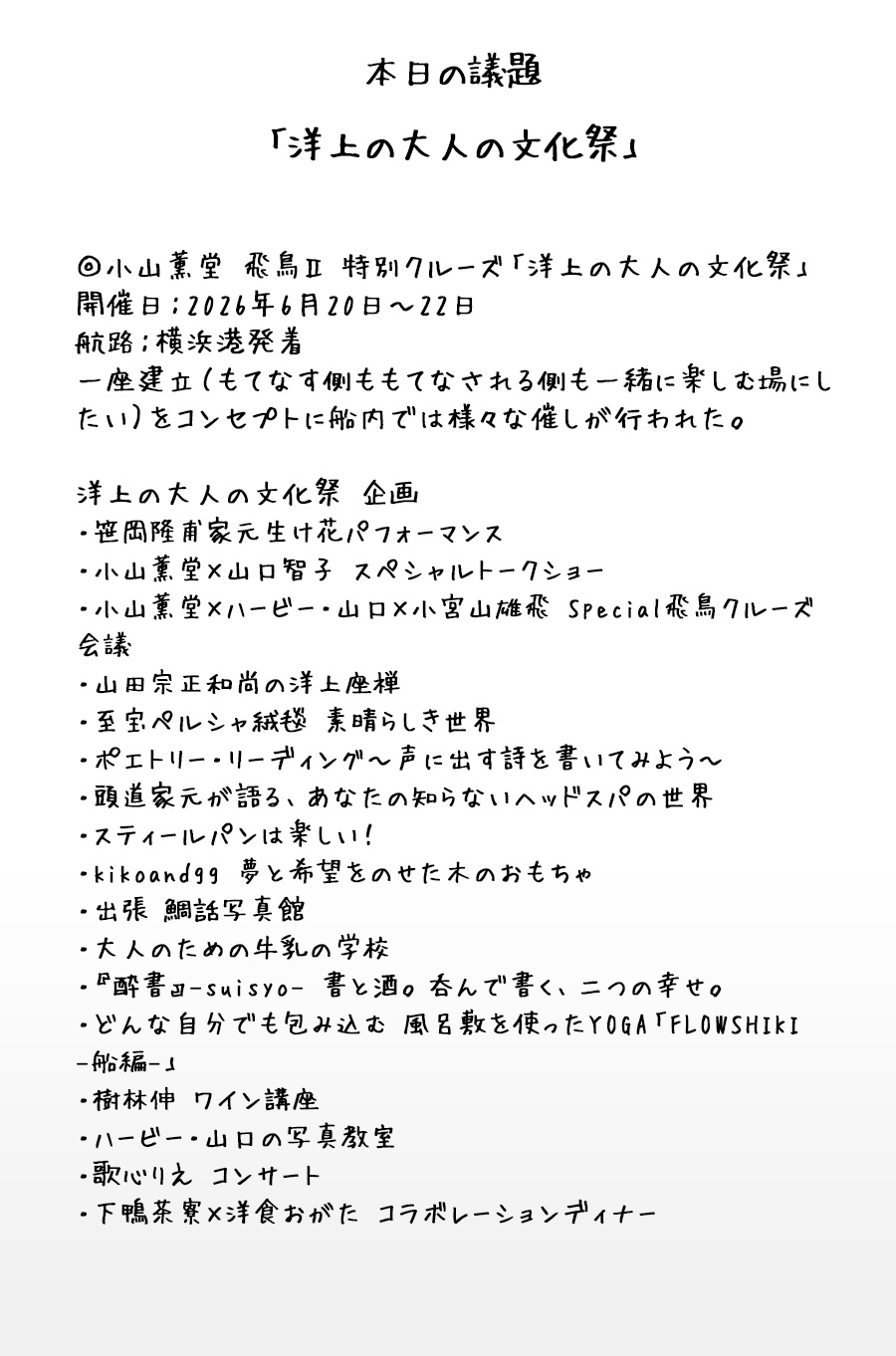 本日の議題

「洋上の大人の文化祭」

◎小山薫堂 飛鳥Ⅱ 特別クルーズ「洋上の大人の文化祭」
開催日；2026年6月20日～22日
航路；横浜港発着
一座建立（もてなす側ももてなされる側も一緒に楽しむ場にしたい）をコンセプトに船内では様々な催しが行われた。

洋上の大人の文化祭 企画
・笹岡隆甫家元生け花パフォーマンス
・小山薫堂×山口智子 スペシャルトークショー
・小山薫堂×ハービー・山口×小宮山雄飛 Special飛鳥クルーズ会議
・山田宗正和尚の洋上座禅
・至宝ペルシャ絨毯 素晴らしき世界
・ポエトリー・リーディング～声に出す詩を書いてみよう～
・頭道家元が語る、あなたの知らないヘッドスパの世界
・スティールパンは楽しい！
・kikoandgg 夢と希望をのせた木のおもちゃ
・出張 鯛話写真館
・大人のための牛乳の学校
・『酔書』-suisyo- 書と酒。呑んで書く、二つの幸せ。
・どんな自分でも包み込む 風呂敷を使ったYOGA「FLOWSHIKI -船編-」
・樹林伸 ワイン講座
・ハービー・山口の写真教室
・歌心りえ コンサート
・下鴨茶寮×洋食おがた コラボレーションディナー